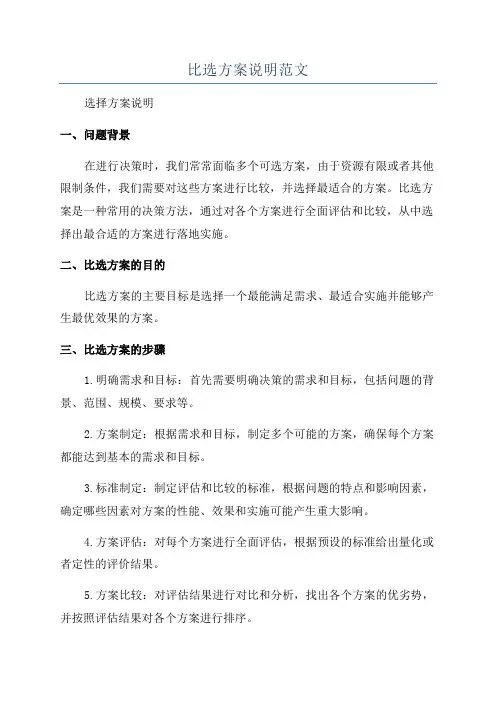 比选方案说明范文

选择方案说明

一、问题背景

在进行决策时，我们常常面临多个可选方案，由于资源有限或者其他限制条件，我们需要对这些方案进行比较，并选择最适合的方案。比选方案是一种常用的决策方法，通过对各个方案进行全面评估和比较，从中选择出最合适的方案进行落地实施。

二、比选方案的目的

比选方案的主要目标是选择一个最能满足需求、最适合实施并能够产生最优效果的方案。

三、比选方案的步骤

1.明确需求和目标：首先需要明确决策的需求和目标，包括问题的背景、范围、规模、要求等。

2.方案制定：根据需求和目标，制定多个可能的方案，确保每个方案都能达到基本的需求和目标。

3.标准制定：制定评估和比较的标准，根据问题的特点和影响因素，确定哪些因素对方案的性能、效果和实施可能产生重大影响。

4.方案评估：对每个方案进行全面评估，根据预设的标准给出量化或者定性的评价结果。

5.方案比较：对评估结果进行对比和分析，找出各个方案的优劣势，并按照评估结果对各个方案进行排序。